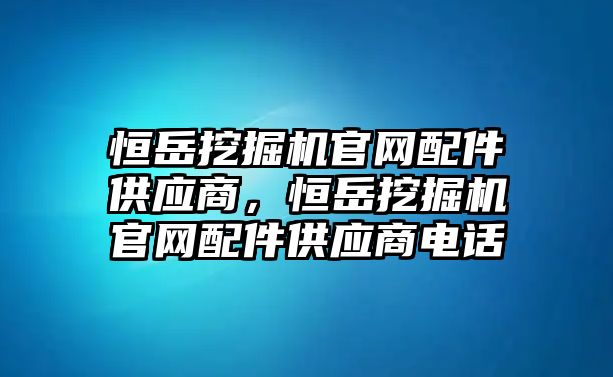 恒岳挖掘机官网配件供应商，恒岳挖掘机官网配件供应商电话